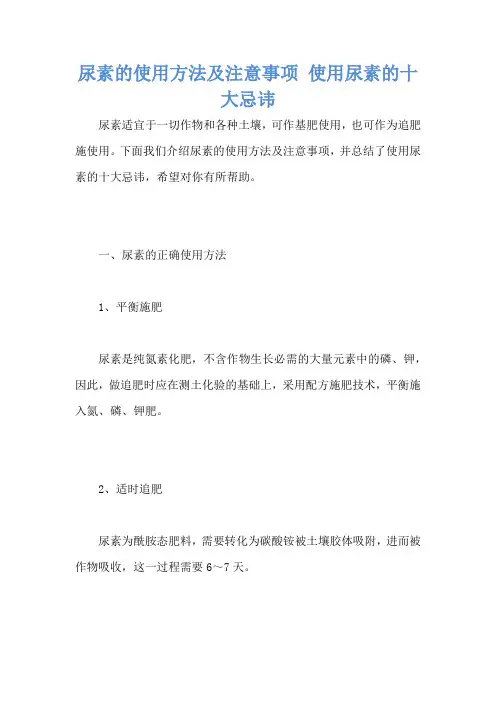 尿素的使用方法及注意事项 使用尿素的十大忌讳

尿素适宜于一切作物和各种土壤，可作基肥使用，也可作为追肥施使用。下面我们介绍尿素的使用方法及注意事项，并总结了使用尿素的十大忌讳，希望对你有所帮助。

一、尿素的正确使用方法

1、平衡施肥

尿素是纯氮素化肥，不含作物生长必需的大量元素中的磷、钾，因此，做追肥时应在测土化验的基础上，采用配方施肥技术，平衡施入氮、磷、钾肥。

2、适时追肥

尿素为酰胺态肥料，需要转化为碳酸铵被土壤胶体吸附，进而被作物吸收，这一过程需要 6～7 天。